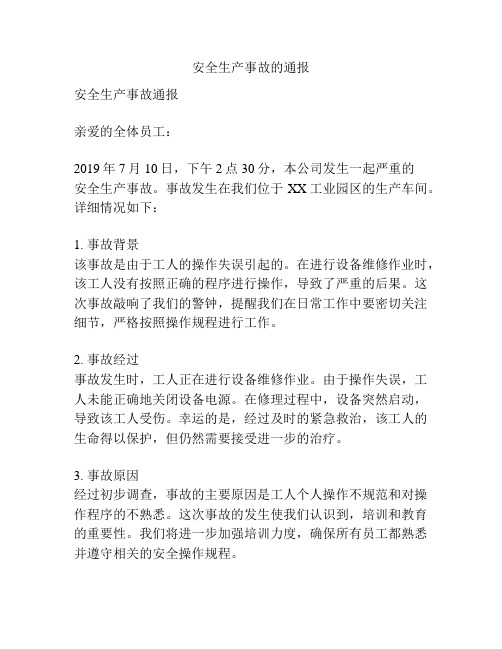 安全生产事故的通报

安全生产事故通报

亲爱的全体员工：

2019 年 7 月 10 日，下午 2 点 30 分，本公司发生一起严重的安全生产事故。事故发生在我们位于 XX 工业园区的生产车间。详细情况如下：

1. 事故背景
该事故是由于工人的操作失误引起的。在进行设备维修作业时，该工人没有按照正确的程序进行操作，导致了严重的后果。这次事故敲响了我们的警钟，提醒我们在日常工作中要密切关注细节，严格按照操作规程进行工作。

2. 事故经过
事故发生时，工人正在进行设备维修作业。由于操作失误，工人未能正确地关闭设备电源。在修理过程中，设备突然启动，导致该工人受伤。幸运的是，经过及时的紧急救治，该工人的生命得以保护，但仍然需要接受进一步的治疗。

3. 事故原因
经过初步调查，事故的主要原因是工人个人操作不规范和对操作程序的不熟悉。这次事故的发生使我们认识到，培训和教育的重要性。我们将进一步加强培训力度，确保所有员工都熟悉并遵守相关的安全操作规程。